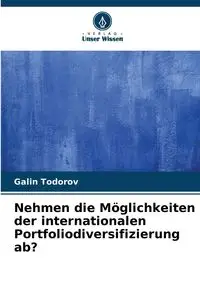 VERLAG
Unser Wissen

Galin Todorov

Nehmen die Möglichkeiten der internationalen Portfoliodiversifizierung ab?